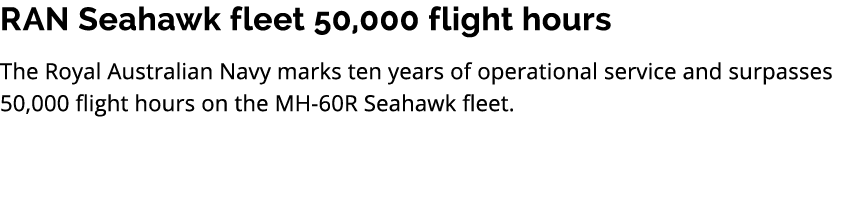 RAN Seahawk fleet 50,000 flight hours

The Royal Australian Navy marks ten years of operational service and surpasses 50,000 flight hours on the MH-60R Seahawk fleet.